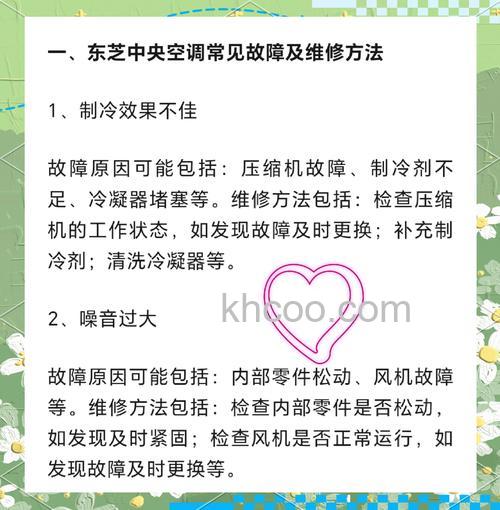 一、东芝中央空调常见故障及维修方法

1、制冷效果不佳

故障原因可能包括：压缩机故障、制冷剂不足、冷凝器堵塞等。维修方法包括：检查压缩机的工作状态，如发现故障及时更换；补充制冷剂；清洗冷凝器等。

khcoo.com

2、噪音过大

故障原因可能包括：内部零件松动、风机故障等。维修方法包括：检查内部零件是否松动，如发现及时紧固；检查风机是否正常运行，如发现故障及时更换等。